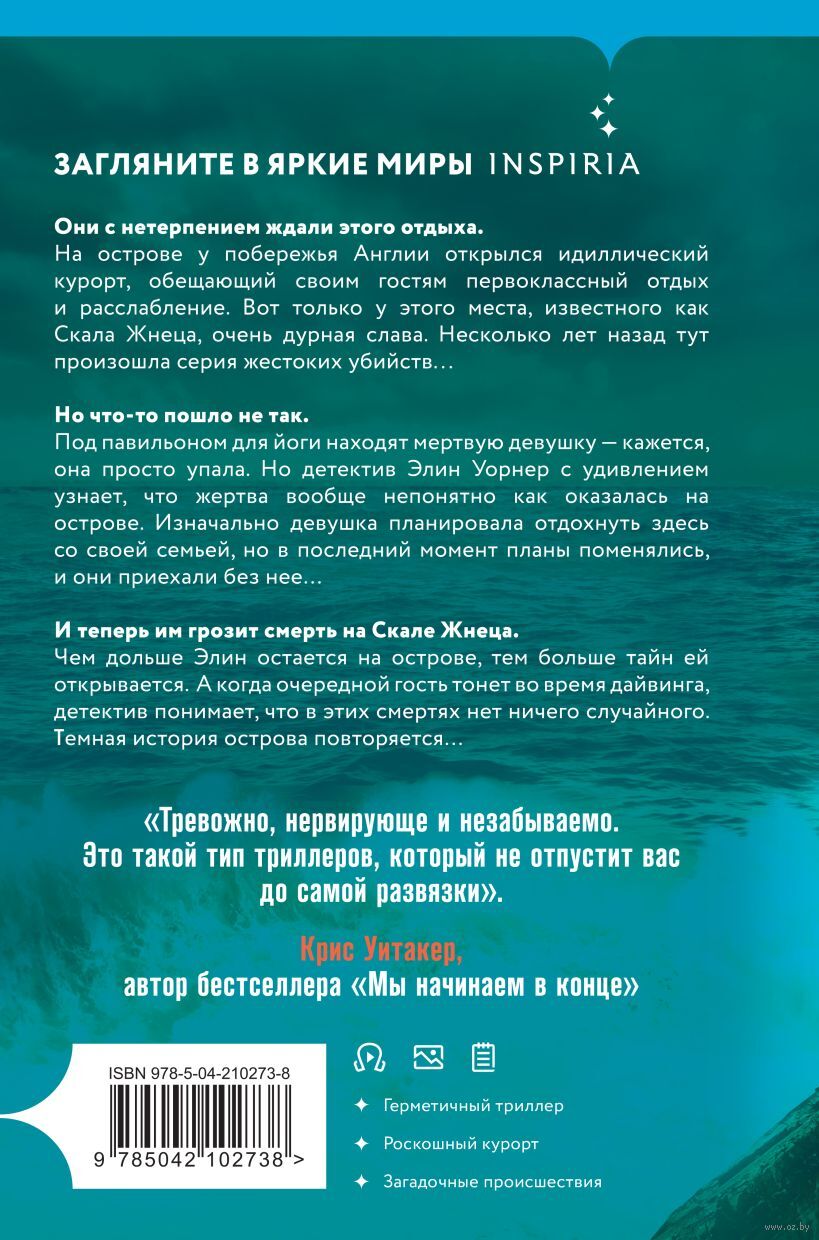 ЗАГЛЯНИТЕ В ЯРКИЕ МИРЫ INSPIRIA

Они с нетерпением ждали этого отдыха.
На острове у побережья Англии открылся идиллический курорт, обещающий своим гостям первоклассный отдых и расслабление. Вот только у этого места, известного как Скала Жнеца, очень дурная слава. Несколько лет назад тут произошла серия жестоких убийств…

Но что-то пошло не так.
Под павильоном для йоги находят мертвую девушку — кажется, она просто упала. Но детектив Элин Уорнер с удивлением узнает, что жертва вообще непонятно как оказалась на острове. Изначально девушка планировала отдохнуть здесь со своей семьей, но в последний момент планы поменялись, и они приехали без нее…

И теперь им грозит смерть на Скале Жнеца.
Чем дольше Элин остается на острове, тем больше тайн ей открывается. А когда очередной гость тонет во время дайвинга, детектив понимает, что в этих смертях нет ничего случайного. Темная история острова повторяется…

«Тревожно, нервирующе и незабываемо. Это такой тип триллеров, который не отпустит вас до самой развязки».

Крис Уитакер,
автор бестселлера «Мы начинаем в конце»

ISBN 978-5-04-210273-8

9 785042 102738 >

Герметичный триллер

Роскошный курорт

Загадочные происшествия

www.oz.by